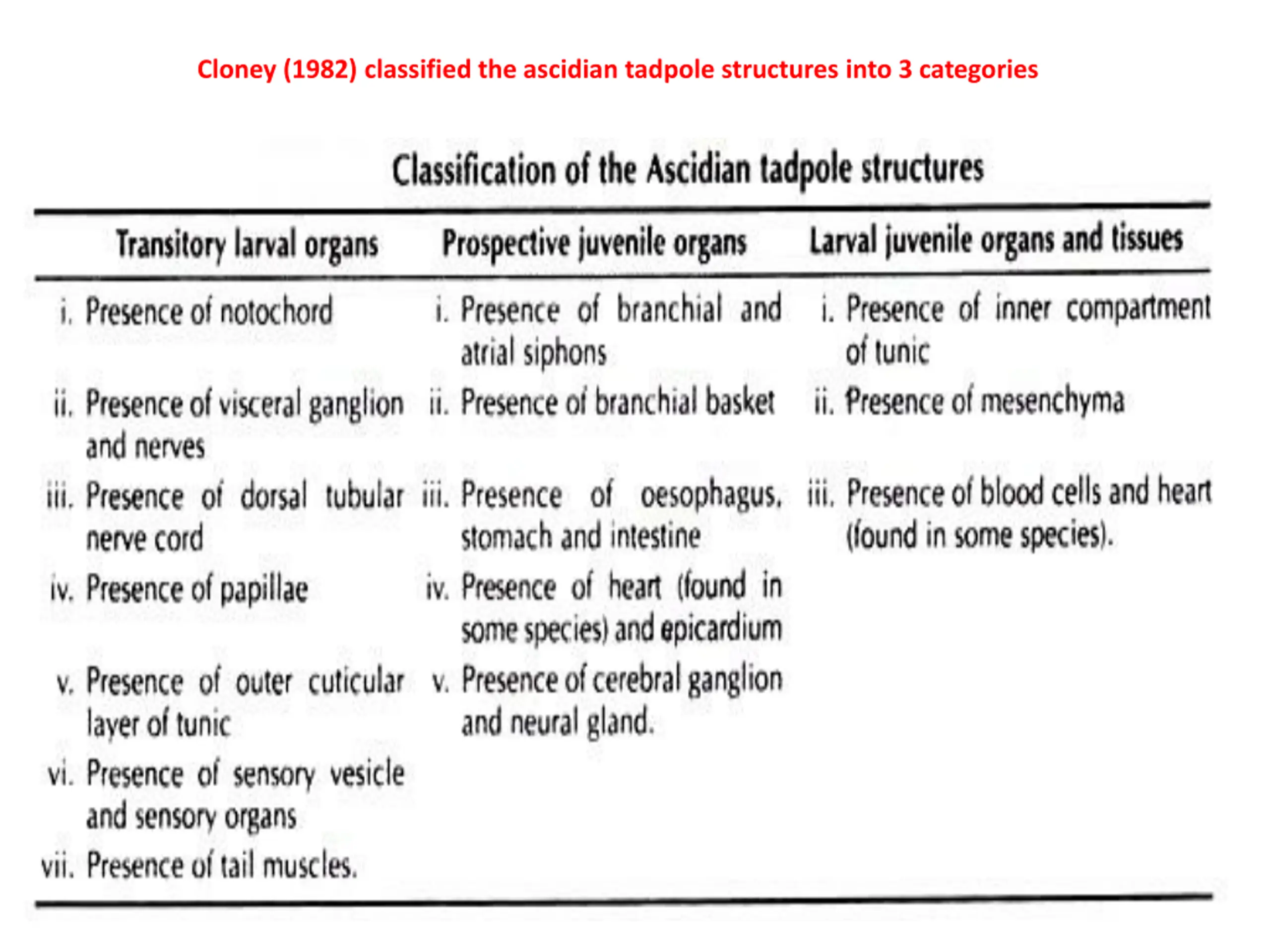 Cloney (1982) classified the ascidian tadpole structures into 3 categories

Classification of the Ascidian tadpole structures

| Transitory larval organs | Prospective juvenile organs | Larval juvenile organs and tissues |
|---|---|---|
| i. Presence of notochord | i. Presence of branchial and atrial siphons | i. Presence of inner compartment of tunic |
| ii. Presence of visceral ganglion and nerves | ii. Presence of branchial basket | ii. Presence of mesenchyma |
| iii. Presence of dorsal tubular nerve cord | iii. Presence of oesophagus, stomach and intestine | iii. Presence of blood cells and heart (found in some species). |
| iv. Presence of papillae | iv. Presence of heart (found in some species) and epicardium | |
| v. Presence of outer cuticular layer of tunic | v. Presence of cerebral ganglion and neural gland. | |
| vi. Presence of sensory vesicle and sensory organs | | |
| vii. Presence of tail muscles. | | |